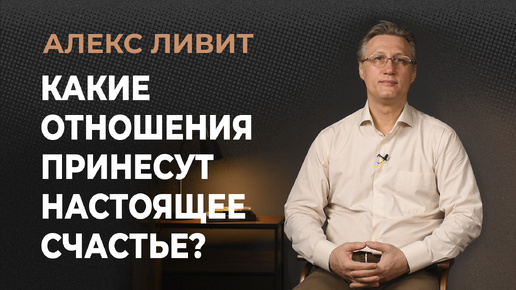 АЛЕКС ЛИВИТ

КАКИЕ ОТНОШЕНИЯ ПРИНЕСУТ НАСТОЯЩЕЕ СЧАСТЬЕ?